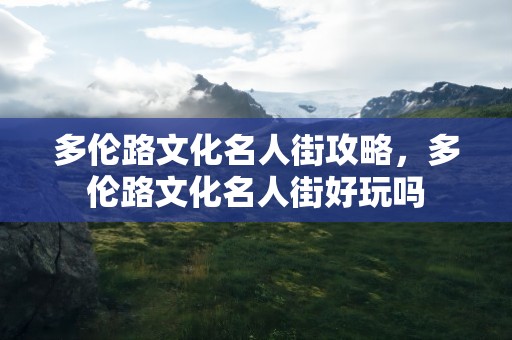 多伦路文化名人街攻略，多伦路文化名人街好玩吗